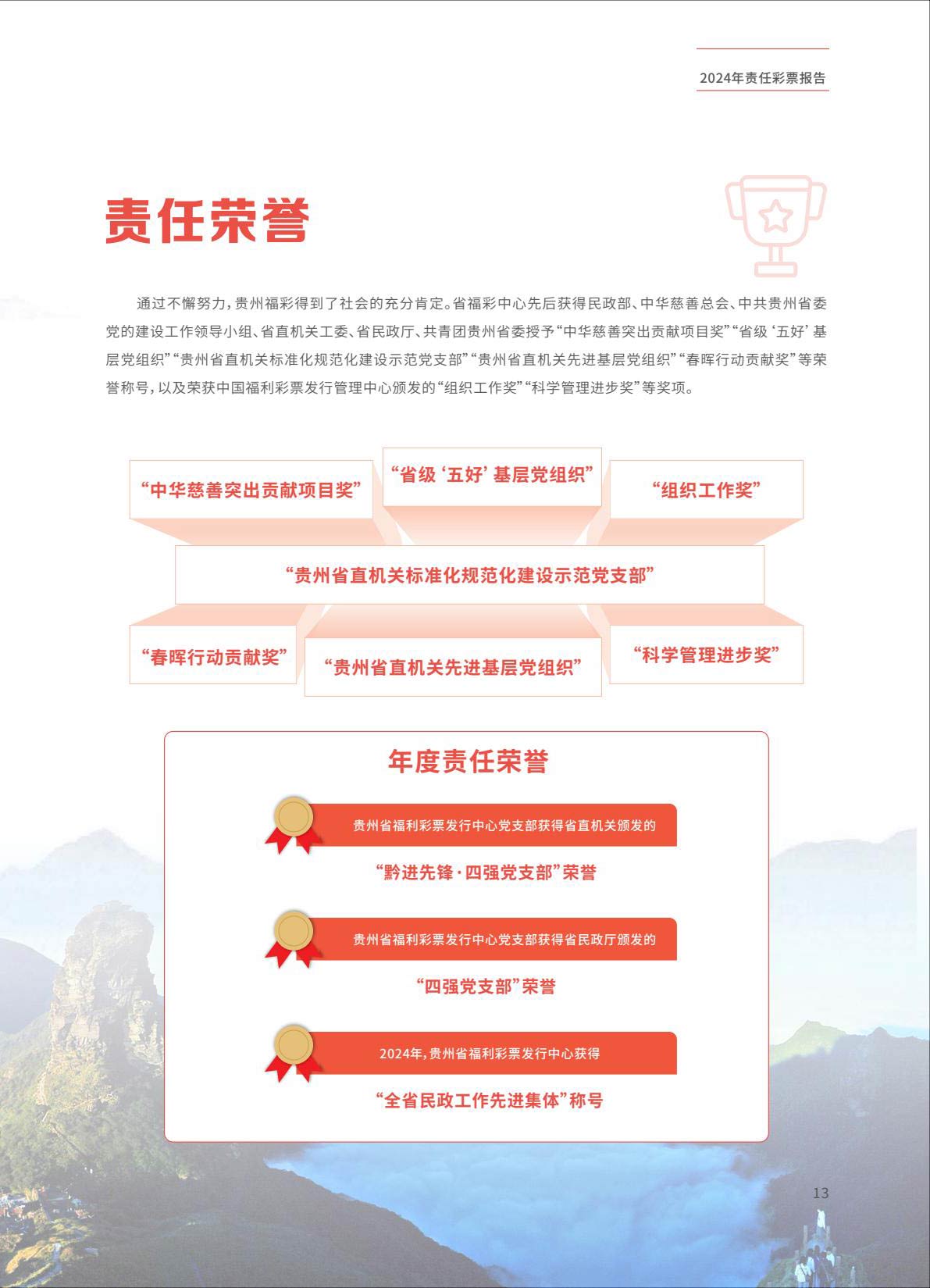 2024年责任彩票报告

责任荣誉

通过不懈努力，贵州福彩得到了社会的充分肯定。省福彩中心先后获得民政部、中华慈善总会、中共贵州省委党的建设工作领导小组、省直机关工委、省民政厅、共青团贵州省委授予“中华慈善突出贡献项目奖”“省级‘五好’基层党组织”“贵州省直机关标准化规范化建设示范党支部”“贵州省直机关先进基层党组织”“春晖行动贡献奖”等荣誉称号，以及荣获中国福利彩票发行管理中心颁发的“组织工作奖”“科学管理进步奖”等奖项。

“中华慈善突出贡献项目奖”

“省级‘五好’基层党组织”

“组织工作奖”

“贵州省直机关标准化规范化建设示范党支部”

“春晖行动贡献奖”

“贵州省直机关先进基层党组织”

“科学管理进步奖”

年度责任荣誉

贵州省福利彩票发行中心党支部获得省直机关颁发的

“黔进先锋·四强党支部”荣誉

贵州省福利彩票发行中心党支部获得省民政厅颁发的

“四强党支部”荣誉

2024年，贵州省福利彩票发行中心获得

“全省民政工作先进集体”称号

13